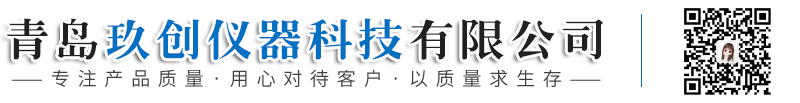 青岛玖创仪器科技有限公司

— 专注产品质量 · 用心对待客户 · 以质量求生存 —